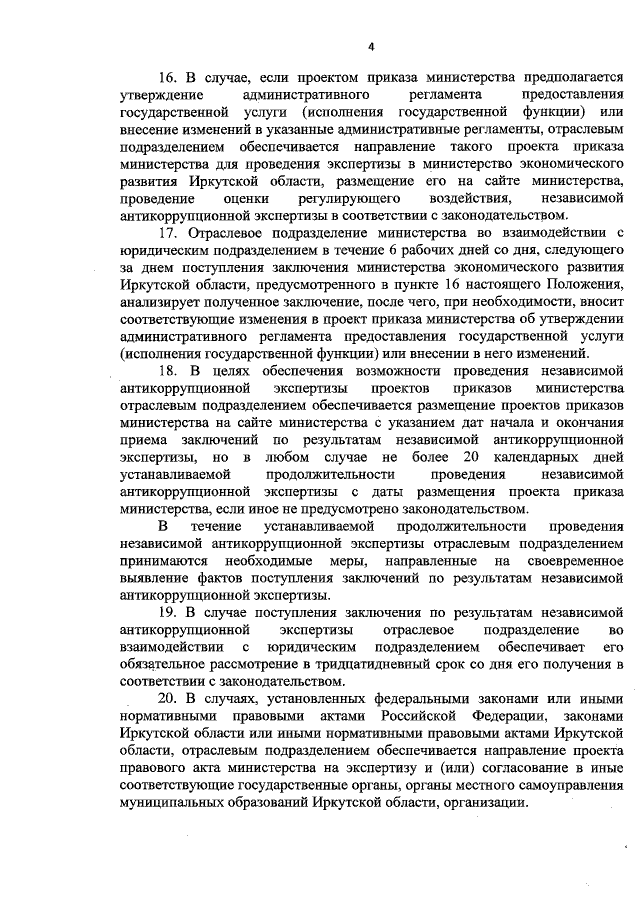 4

16. В случае, если проектом приказа министерства предполагается утверждение административного регламента предоставления государственной услуги (исполнения государственной функции) или внесение изменений в указанные административные регламенты, отраслевым подразделением обеспечивается направление такого проекта приказа министерства для проведения экспертизы в министерство экономического развития Иркутской области, размещение его на сайте министерства, проведение оценки регулирующего воздействия, независимой антикоррупционной экспертизы в соответствии с законодательством.

17. Отраслевое подразделение министерства во взаимодействии с юридическим подразделением в течение 6 рабочих дней со дня, следующего за днем поступления заключения министерства экономического развития Иркутской области, предусмотренного в пункте 16 настоящего Положения, анализирует полученное заключение, после чего, при необходимости, вносит соответствующие изменения в проект приказа министерства об утверждении административного регламента предоставления государственной услуги (исполнения государственной функции) или внесении в него изменений.

18. В целях обеспечения возможности проведения независимой антикоррупционной экспертизы проектов приказов министерства отраслевым подразделением обеспечивается размещение проектов приказов министерства на сайте министерства с указанием дат начала и окончания приема заключений по результатам независимой антикоррупционной экспертизы, но в любом случае не более 20 календарных дней устанавливаемой продолжительности проведения независимой антикоррупционной экспертизы с даты размещения проекта приказа министерства, если иное не предусмотрено законодательством.

В течение устанавливаемой продолжительности проведения независимой антикоррупционной экспертизы отраслевым подразделением принимаются необходимые меры, направленные на своевременное выявление фактов поступления заключений по результатам независимой антикоррупционной экспертизы.

19. В случае поступления заключения по результатам независимой антикоррупционной экспертизы отраслевое подразделение во взаимодействии с юридическим подразделением обеспечивает его обязательное рассмотрение в тридцатидневный срок со дня его получения в соответствии с законодательством.

20. В случаях, установленных федеральными законами или иными нормативными правовыми актами Российской Федерации, законами Иркутской области или иными нормативными правовыми актами Иркутской области, отраслевым подразделением обеспечивается направление проекта правового акта министерства на экспертизу и (или) согласование в иные соответствующие государственные органы, органы местного самоуправления муниципальных образований Иркутской области, организации.